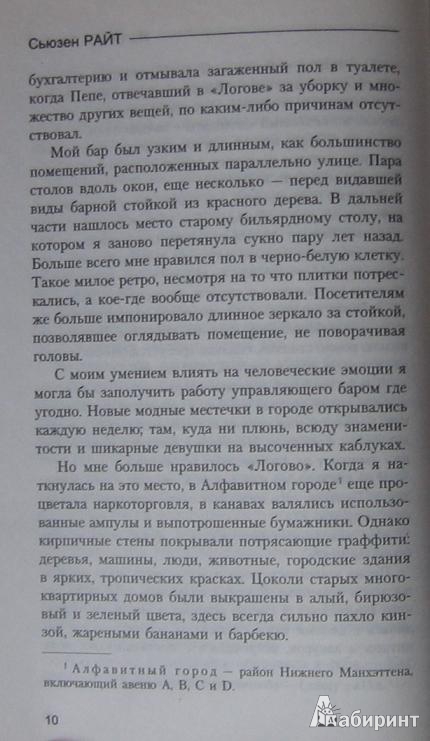 Сьюзен РАЙТ

бухгалтерию и отмывала загаженный пол в туалете, когда Пепе, отвечавший в «Логове» за уборку и множество других вещей, по каким-либо причинам отсутствовал.

Мой бар был узким и длинным, как большинство помещений, расположенных параллельно улице. Пара столов вдоль окон, еще несколько — перед видавшей виды барной стойкой из красного дерева. В дальней части нашлось место старому бильярдному столу, на котором я заново перетянула сукно пару лет назад. Больше всего мне нравился пол в черно-белую клетку. Такое милое ретро, несмотря на то что плитки потрескались, а кое-где вообще отсутствовали. Посетителям же больше импонировало длинное зеркало за стойкой, позволявшее оглядывать помещение, не поворачивая головы.

С моим умением влиять на человеческие эмоции я могла бы заполучить работу управляющего баром где угодно. Новые модные местечки в городе открывались каждую неделю; там, куда ни плюнь, всюду знаменитости и шикарные девушки на высоченных каблуках.

Но мне больше нравилось «Логово». Когда я наткнулась на это место, в Алфавитном городе$^1$ еще процветала наркоторговля, в канавах валялись использованные ампулы и выпотрошенные бумажники. Однако кирпичные стены покрывали потрясающие граффити: деревья, машины, люди, животные, городские здания в ярких, тропических красках. Цоколи старых многоквартирных домов были выкрашены в алый, бирюзовый и зеленый цвета, здесь всегда сильно пахло кинзой, жареными бананами и барбекю.

$^1$ Алфавитный город — район Нижнего Манхэттена, включающий авеню A, B, C и D.

10

Лабиринт